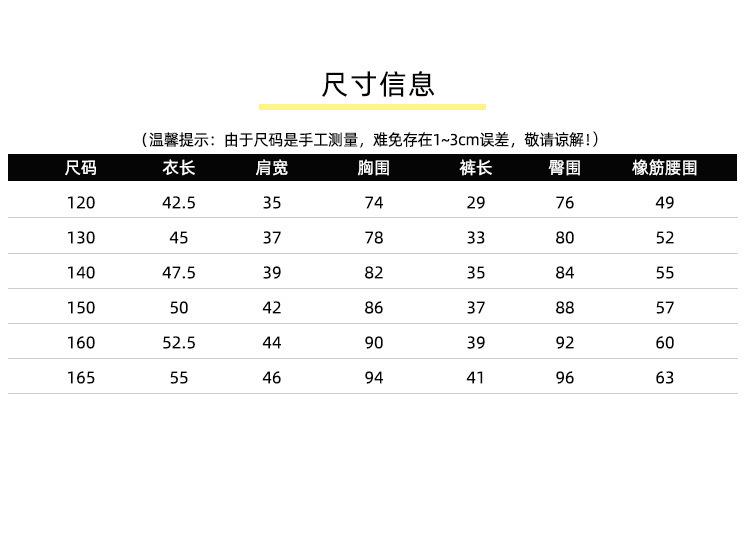 尺寸信息

（温馨提示：由于尺码是手工测量，难免存在1~3cm误差，敬请谅解！）

| 尺码 | 衣长 | 肩宽 | 胸围 | 裤长 | 臀围 | 橡筋腰围 |
|---|---|---|---|---|---|---|
| 120 | 42.5 | 35 | 74 | 29 | 76 | 49 |
| 130 | 45 | 37 | 78 | 33 | 80 | 52 |
| 140 | 47.5 | 39 | 82 | 35 | 84 | 55 |
| 150 | 50 | 42 | 86 | 37 | 88 | 57 |
| 160 | 52.5 | 44 | 90 | 39 | 92 | 60 |
| 165 | 55 | 46 | 94 | 41 | 96 | 63 |